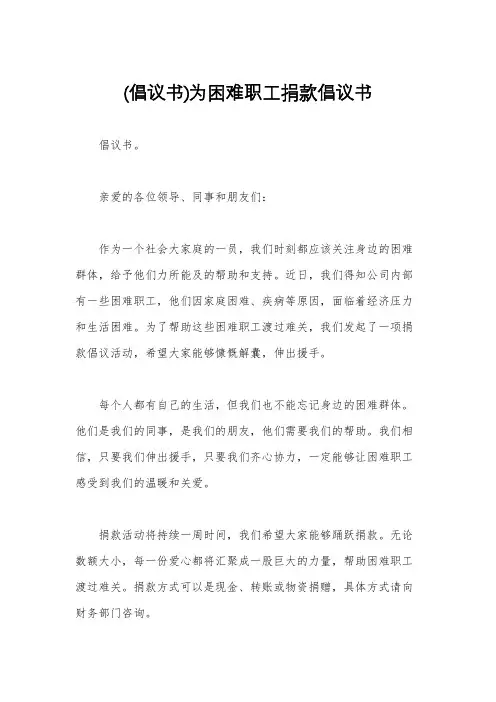 (倡议书)为困难职工捐款倡议书

倡议书。

亲爱的各位领导、同事和朋友们：

作为一个社会大家庭的一员，我们时刻都应该关注身边的困难群体，给予他们力所能及的帮助和支持。近日，我们得知公司内部有一些困难职工，他们因家庭困难、疾病等原因，面临着经济压力和生活困难。为了帮助这些困难职工渡过难关，我们发起了一项捐款倡议活动，希望大家能够慷慨解囊，伸出援手。

每个人都有自己的生活，但我们也不能忘记身边的困难群体。他们是我们的同事，是我们的朋友，他们需要我们的帮助。我们相信，只要我们伸出援手，只要我们齐心协力，一定能够让困难职工感受到我们的温暖和关爱。

捐款活动将持续一周时间，我们希望大家能够踊跃捐款。无论数额大小，每一份爱心都将汇聚成一股巨大的力量，帮助困难职工渡过难关。捐款方式可以是现金、转账或物资捐赠，具体方式请向财务部门咨询。